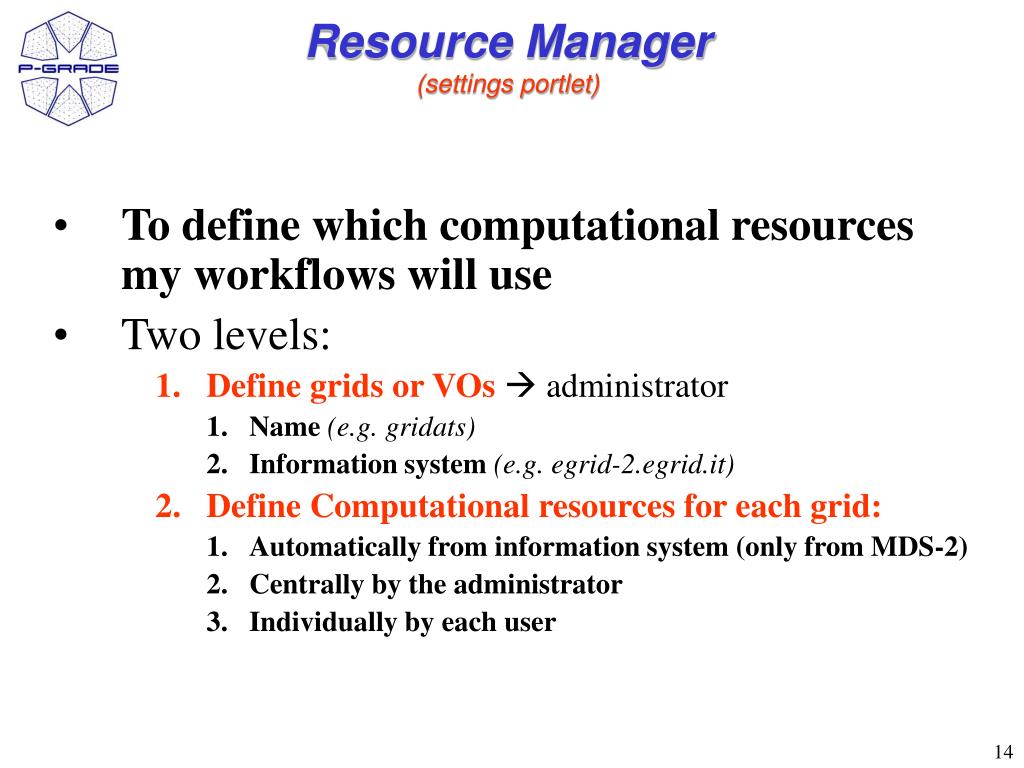 P-GRADE

Resource Manager
(settings portlet)

• To define which computational resources my workflows will use
• Two levels:
1. Define grids or VOs → administrator
1. Name (e.g. gridats)
2. Information system (e.g. egrid-2.egrid.it)
2. Define Computational resources for each grid:
1. Automatically from information system (only from MDS-2)
2. Centrally by the administrator
3. Individually by each user

14